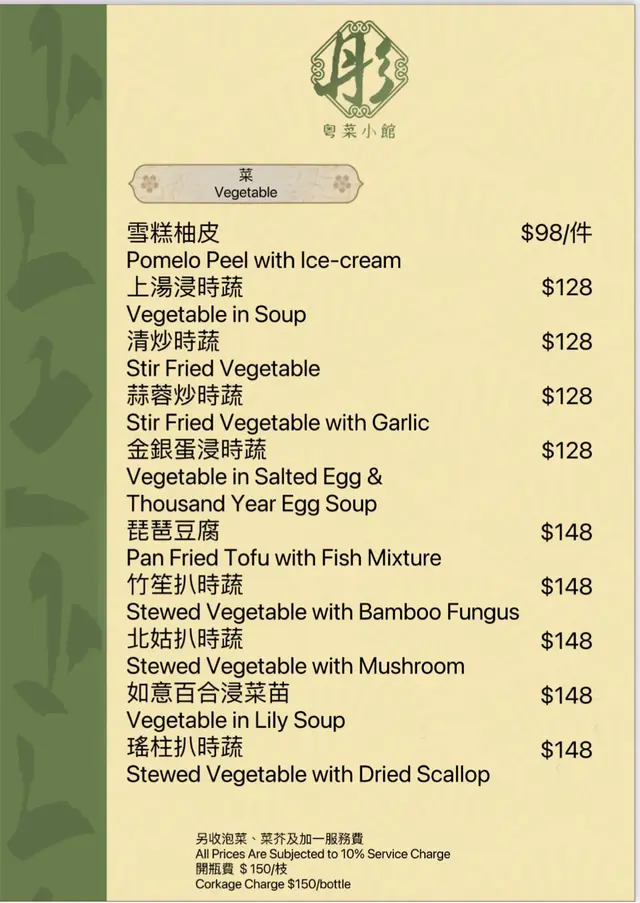 彤
粵菜小館

菜
Vegetable

雪糕柚皮 $98/件
Pomelo Peel with Ice-cream
上湯浸時蔬 $128
Vegetable in Soup
清炒時蔬 $128
Stir Fried Vegetable
蒜蓉炒時蔬 $128
Stir Fried Vegetable with Garlic
金銀蛋浸時蔬 $128
Vegetable in Salted Egg & Thousand Year Egg Soup
琵琶豆腐 $148
Pan Fried Tofu with Fish Mixture
竹笙扒時蔬 $148
Stewed Vegetable with Bamboo Fungus
北姑扒時蔬 $148
Stewed Vegetable with Mushroom
如意百合浸菜苗 $148
Vegetable in Lily Soup
瑤柱扒時蔬 $148
Stewed Vegetable with Dried Scallop

另收泡菜、菜芥及加一服務費
All Prices Are Subjected to 10% Service Charge
開瓶費 $150/枝
Corkage Charge $150/bottle